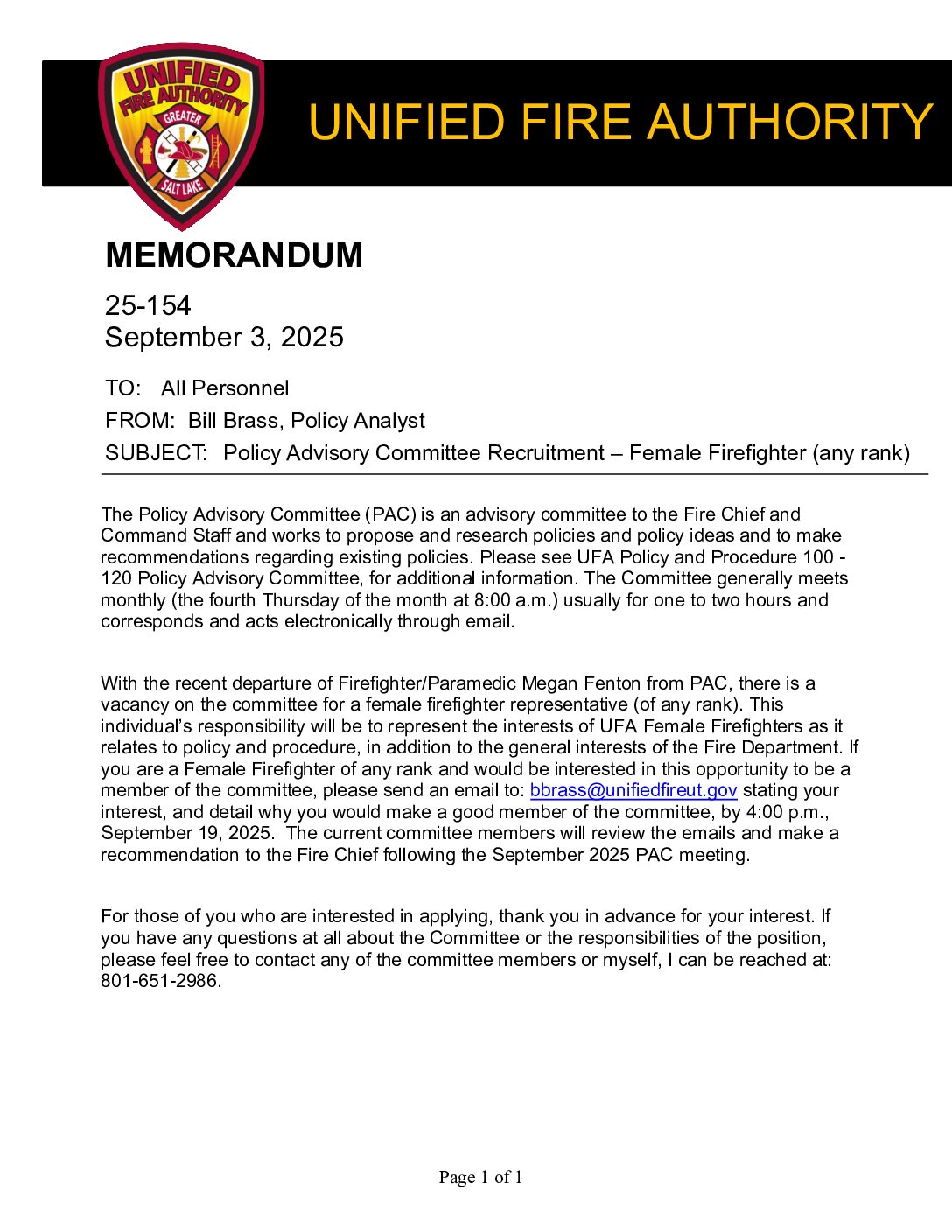 UNIFIED FIRE AUTHORITY GREATER SALT LAKE

UNIFIED FIRE AUTHORITY

MEMORANDUM

25-154
September 3, 2025

TO: All Personnel

FROM: Bill Brass, Policy Analyst

SUBJECT: Policy Advisory Committee Recruitment – Female Firefighter (any rank)

The Policy Advisory Committee (PAC) is an advisory committee to the Fire Chief and Command Staff and works to propose and research policies and policy ideas and to make recommendations regarding existing policies. Please see UFA Policy and Procedure 100 - 120 Policy Advisory Committee, for additional information. The Committee generally meets monthly (the fourth Thursday of the month at 8:00 a.m.) usually for one to two hours and corresponds and acts electronically through email.

With the recent departure of Firefighter/Paramedic Megan Fenton from PAC, there is a vacancy on the committee for a female firefighter representative (of any rank). This individual's responsibility will be to represent the interests of UFA Female Firefighters as it relates to policy and procedure, in addition to the general interests of the Fire Department. If you are a Female Firefighter of any rank and would be interested in this opportunity to be a member of the committee, please send an email to: bbrass@unifiedfireut.gov stating your interest, and detail why you would make a good member of the committee, by 4:00 p.m., September 19, 2025. The current committee members will review the emails and make a recommendation to the Fire Chief following the September 2025 PAC meeting.

For those of you who are interested in applying, thank you in advance for your interest. If you have any questions at all about the Committee or the responsibilities of the position, please feel free to contact any of the committee members or myself, I can be reached at: 801-651-2986.

Page 1 of 1